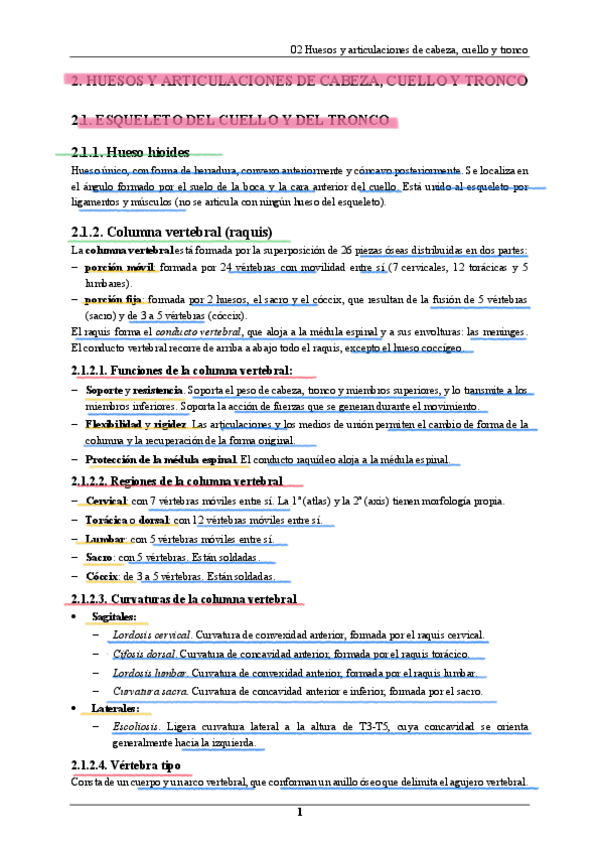 02 Huesos y articulaciones de cabeza, cuello y tronco

2. HUESOS Y ARTICULACIONES DE CABEZA, CUELLO Y TRONCO

2.1. ESQUELETO DEL CUELLO Y DEL TRONCO

2.1.1. Hueso hioides

Hueso único, con forma de herradura, convexo anteriormente y cóncavo posteriormente. Se localiza en el ángulo formado por el suelo de la boca y la cara anterior del cuello. Está unido al esqueleto por ligamentos y músculos (no se articula con ningún hueso del esqueleto).

2.1.2. Columna vertebral (raquis)

La columna vertebral está formada por la superposición de 26 piezas óseas distribuidas en dos partes:

– porción móvil: formada por 24 vértebras con movilidad entre sí (7 cervicales, 12 torácicas y 5 lumbares).
– porción fija: formada por 2 huesos, el sacro y el cóccix, que resultan de la fusión de 5 vértebras (sacro) y de 3 a 5 vértebras (cóccix).

El raquis forma el conducto vertebral, que aloja a la médula espinal y a sus envolturas: las meninges. El conducto vertebral recorre de arriba a abajo todo el raquis, excepto el hueso coccígeo.

2.1.2.1. Funciones de la columna vertebral:

– Soporte y resistencia. Soporta el peso de cabeza, tronco y miembros superiores, y lo transmite a los miembros inferiores. Soporta la acción de fuerzas que se generan durante el movimiento.
– Flexibilidad y rigidez. Las articulaciones y los medios de unión permiten el cambio de forma de la columna y la recuperación de la forma original.
– Protección de la médula espinal. El conducto raquídeo aloja a la médula espinal.

2.1.2.2. Regiones de la columna vertebral

– Cervical: con 7 vértebras móviles entre sí. La 1ª (atlas) y la 2ª (axis) tienen morfología propia.
– Torácica o dorsal: con 12 vértebras móviles entre sí.
– Lumbar: con 5 vértebras móviles entre sí.
– Sacro: con 5 vértebras. Están soldadas.
– Cóccix: de 3 a 5 vértebras. Están soldadas.

2.1.2.3. Curvaturas de la columna vertebral

• Sagitales:
– Lordosis cervical. Curvatura de convexidad anterior, formada por el raquis cervical.
– Cifosis dorsal. Curvatura de concavidad anterior, formada por el raquis torácico.
– Lordosis lumbar. Curvatura de convexidad anterior, formada por el raquis lumbar.
– Curvatura sacra. Curvatura de concavidad anterior e inferior, formada por el sacro.
• Laterales:
– Escoliosis. Ligera curvatura lateral a la altura de T3-T5, cuya concavidad se orienta generalmente hacia la izquierda.

2.1.2.4. Vértebra tipo

Consta de un cuerpo y un arco vertebral, que conforman un anillo óseo que delimita el agujero vertebral.

1